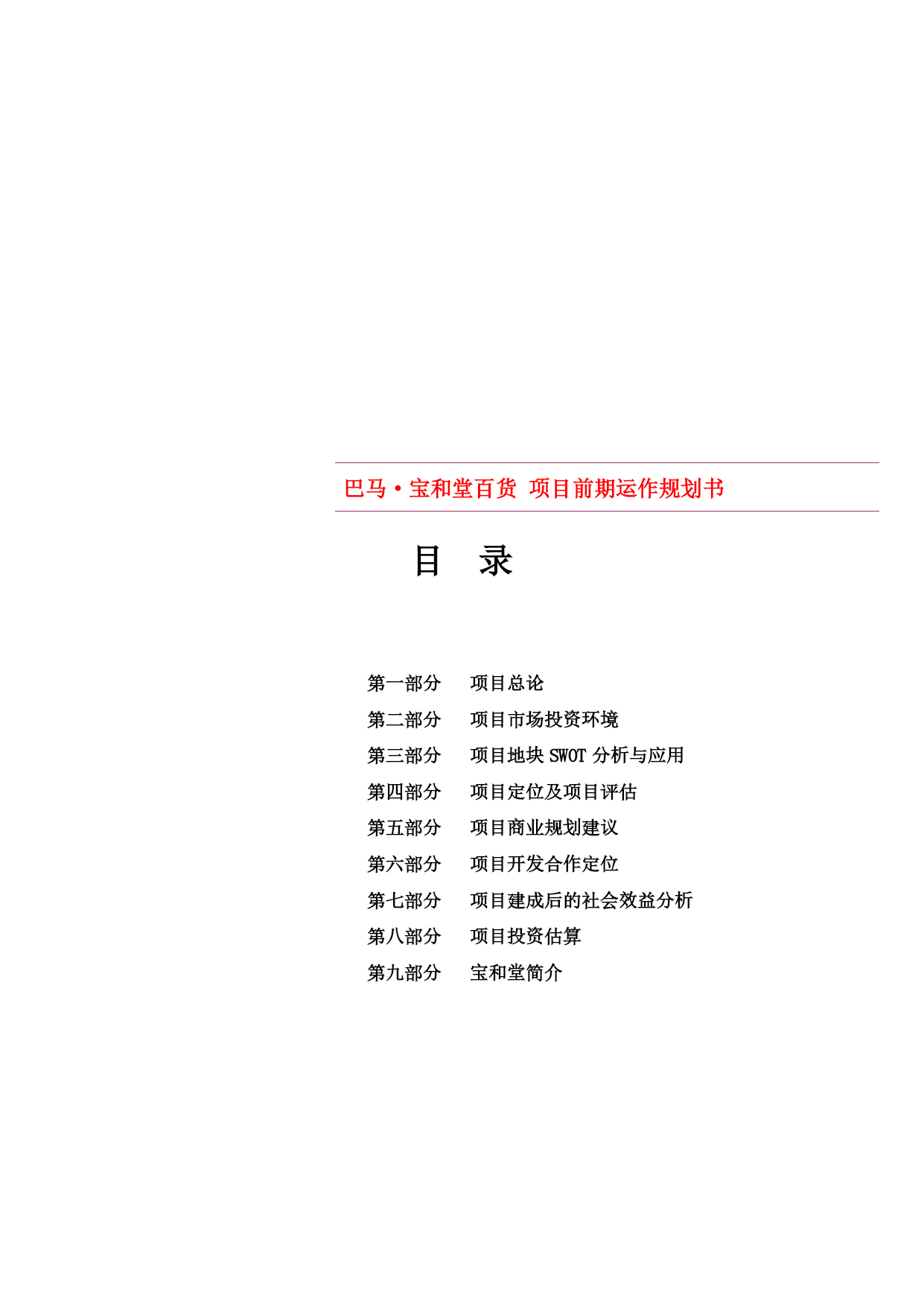 巴马·宝和堂百货 项目前期运作规划书

目 录

第一部分 项目总论
第二部分 项目市场投资环境
第三部分 项目地块 SWOT 分析与应用
第四部分 项目定位及项目评估
第五部分 项目商业规划建议
第六部分 项目开发合作定位
第七部分 项目建成后的社会效益分析
第八部分 项目投资估算
第九部分 宝和堂简介